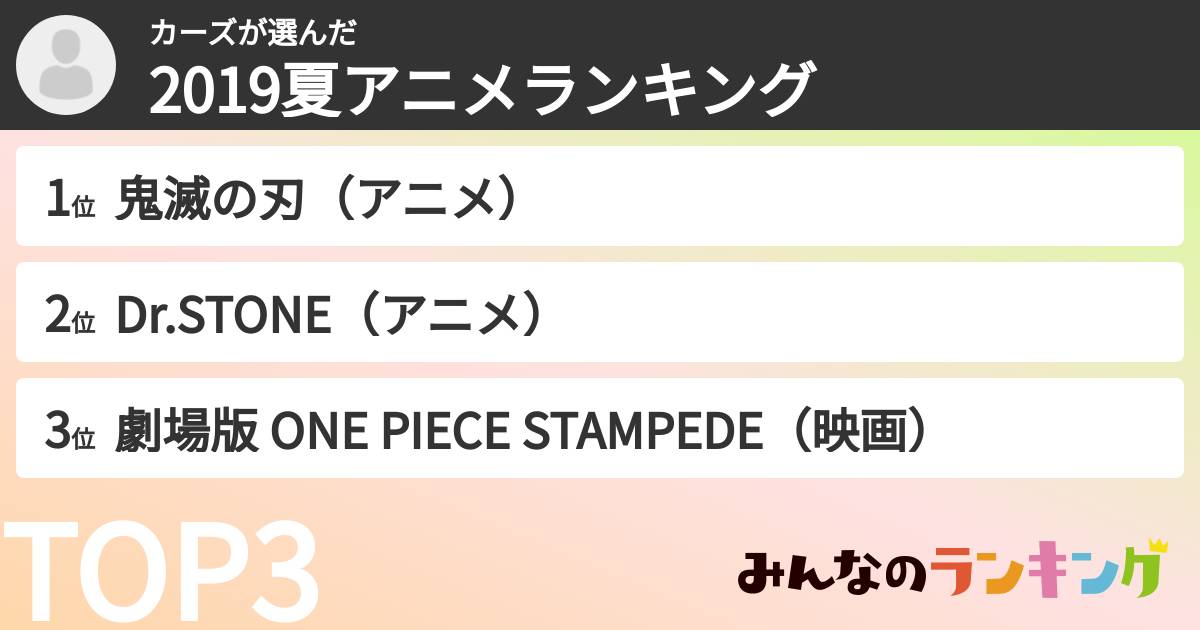 カーズが選んだ
2019夏アニメランキング

1位 鬼滅の刃（アニメ）

2位 Dr.STONE（アニメ）

3位 劇場版 ONE PIECE STAMPEDE（映画）

TOP3

みんなのランキング